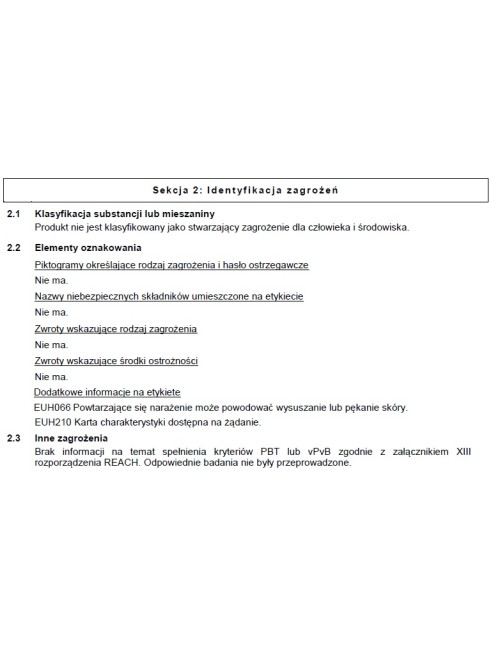 Sekcja 2: Identyfikacja zagrożeń

2.1 Klasyfikacja substancji lub mieszaniny
Produkt nie jest klasyfikowany jako stwarzający zagrożenie dla człowieka i środowiska.

2.2 Elementy oznakowania
Piktogramy określające rodzaj zagrożenia i hasło ostrzegawcze
Nie ma.
Nazwy niebezpiecznych składników umieszczone na etykiecie
Nie ma.
Zwroty wskazujące rodzaj zagrożenia
Nie ma.
Zwroty wskazujące środki ostrożności
Nie ma.
Dodatkowe informacje na etykiete
EUH066 Powtarzające się narażenie może powodować wysuszanie lub pękanie skóry.
EUH210 Karta charakterystyki dostępna na żądanie.

2.3 Inne zagrożenia
Brak informacji na temat spełnienia kryteriów PBT lub vPvB zgodnie z załącznikiem XIII rozporządzenia REACH. Odpowiednie badania nie były przeprowadzone.